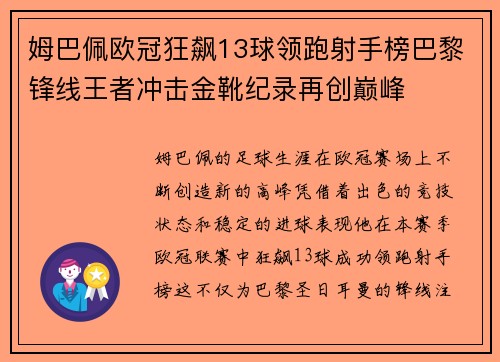 姆巴佩欧冠狂飙13球领跑射手榜巴黎锋线王者冲击金靴纪录再创巅峰

姆巴佩的足球生涯在欧冠赛场上不断创造新的高峰凭借着出色的竞技状态和稳定的进球表现他在本赛季欧冠联赛中狂飙13球成功领跑射手榜这不仅为巴黎圣日耳曼的锋线注